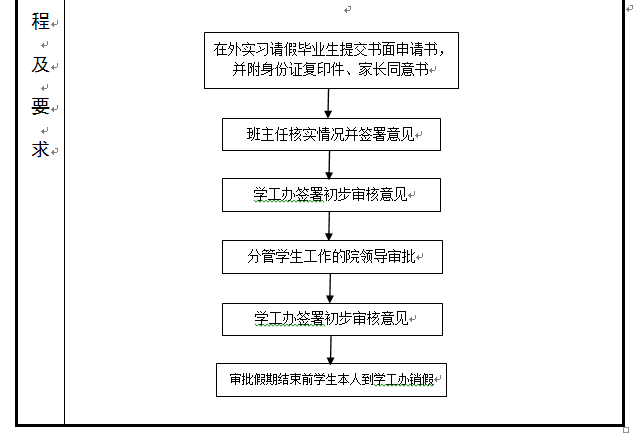 程

及

要

求

在外实习请假毕业生提交书面申请书，并附身份证复印件、家长同意书

班主任核实情况并签署意见

学工办签署初步审核意见

分管学生工作的院领导审批

学工办签署初步审核意见

审批假期结束前学生本人到学工办销假